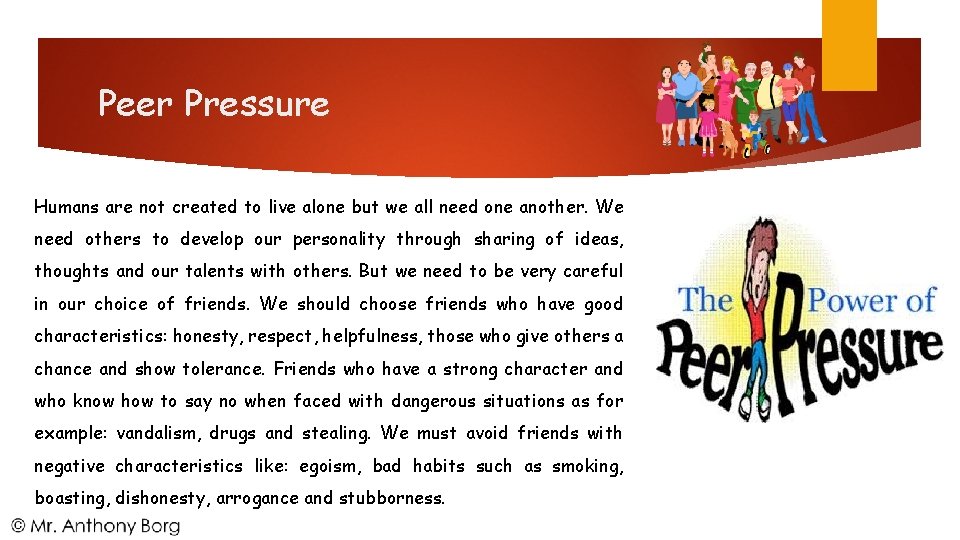 Peer Pressure

Humans are not created to live alone but we all need one another. We need others to develop our personality through sharing of ideas, thoughts and our talents with others. But we need to be very careful in our choice of friends. We should choose friends who have good characteristics: honesty, respect, helpfulness, those who give others a chance and show tolerance. Friends who have a strong character and who know how to say no when faced with dangerous situations as for example: vandalism, drugs and stealing. We must avoid friends with negative characteristics like: egoism, bad habits such as smoking, boasting, dishonesty, arrogance and stubborness.

The Power of Peer Pressure

© Mr. Anthony Borg